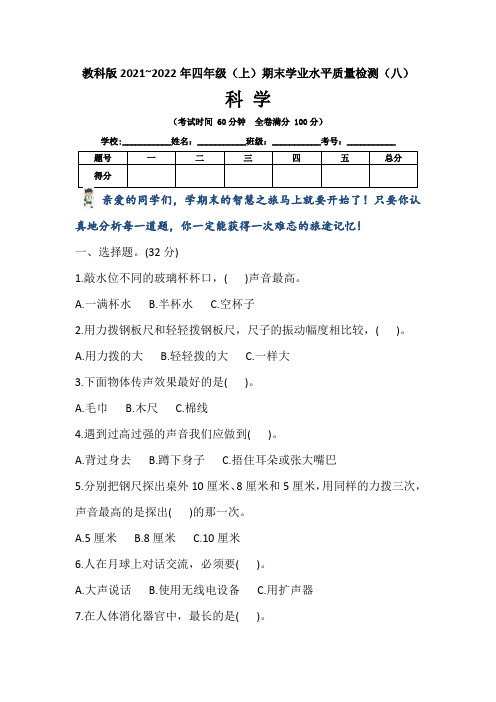 教科版 2021~2022 年四年级（上）期末学业水平质量检测（八）

科 学

（考试时间 60 分钟 全卷满分 100 分）

学校:__________姓名:__________班级:__________考号:__________

| 题号 | 一 | 二 | 三 | 四 | 五 | 总分 |
|---|---|---|---|---|---|---|
| 得分 | | | | | | |

亲爱的同学们，学期末的智慧之旅马上就要开始了！只要你认真地分析每一道题，你一定能获得一次难忘的旅途记忆！

一、选择题。(32 分)

1.敲水位不同的玻璃杯杯口，(　)声音最高。

A.一满杯水　B.半杯水　C.空杯子

2.用力拨钢板尺和轻轻拨钢板尺，尺子的振动幅度相比较，(　)。

A.用力拨的大　B.轻轻拨的大　C.一样大

3.下面物体传声效果最好的是(　)。

A.毛巾　B.木尺　C.棉线

4.遇到过高过强的声音我们应做到(　)。

A.背过身去　B.蹲下身子　C.捂住耳朵或张大嘴巴

5.分别把钢尺探出桌外 10 厘米、8 厘米和 5 厘米，用同样的力拨三次，声音最高的是探出(　)的那一次。

A.5 厘米　B.8 厘米　C.10 厘米

6.人在月球上对话交流，必须要(　)。

A.大声说话　B.使用无线电设备　C.用扩声器

7.在人体消化器官中，最长的是(　)。